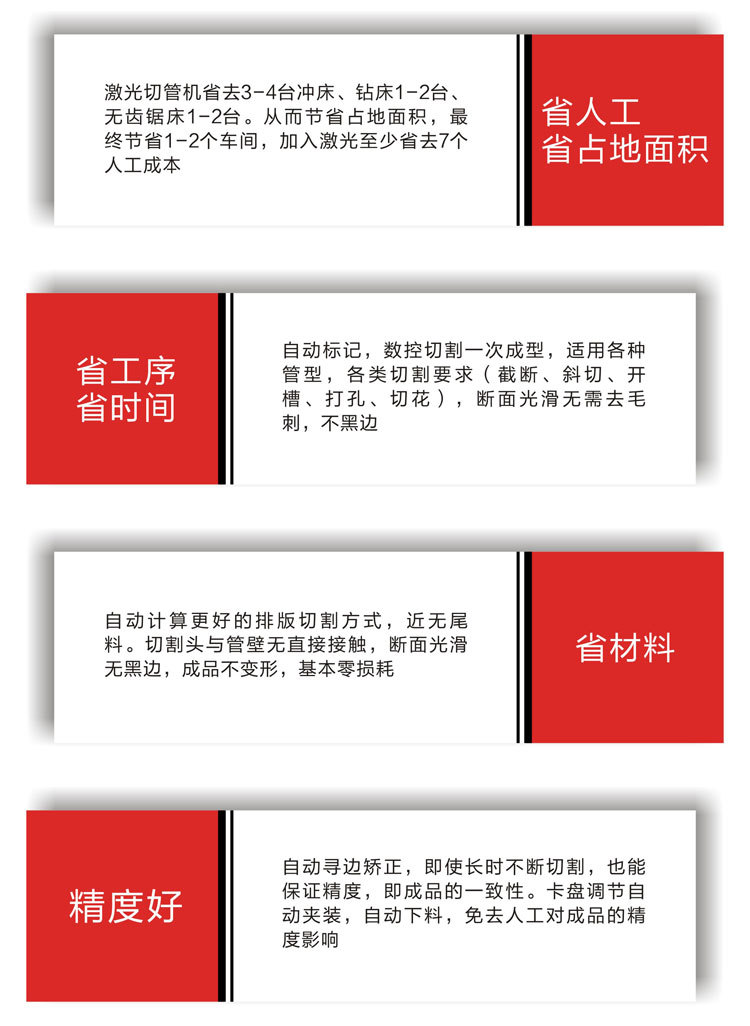 激光切管机省去3-4台冲床、钻床1-2台、无齿锯床1-2台。从而节省占地面积，最终节省1-2个车间，加入激光至少省去7个人工成本

省人工
省占地面积

省工序
省时间

自动标记，数控切割一次成型，适用各种管型，各类切割要求（截断、斜切、开槽、打孔、切花），断面光滑无需去毛刺，不黑边

自动计算更好的排版切割方式，近无尾料。切割头与管壁无直接接触，断面光滑无黑边，成品不变形，基本零损耗

省材料

精度好

自动寻边矫正，即使长时不断切割，也能保证精度，即成品的一致性。卡盘调节自动夹装，自动下料，免去人工对成品的精度影响